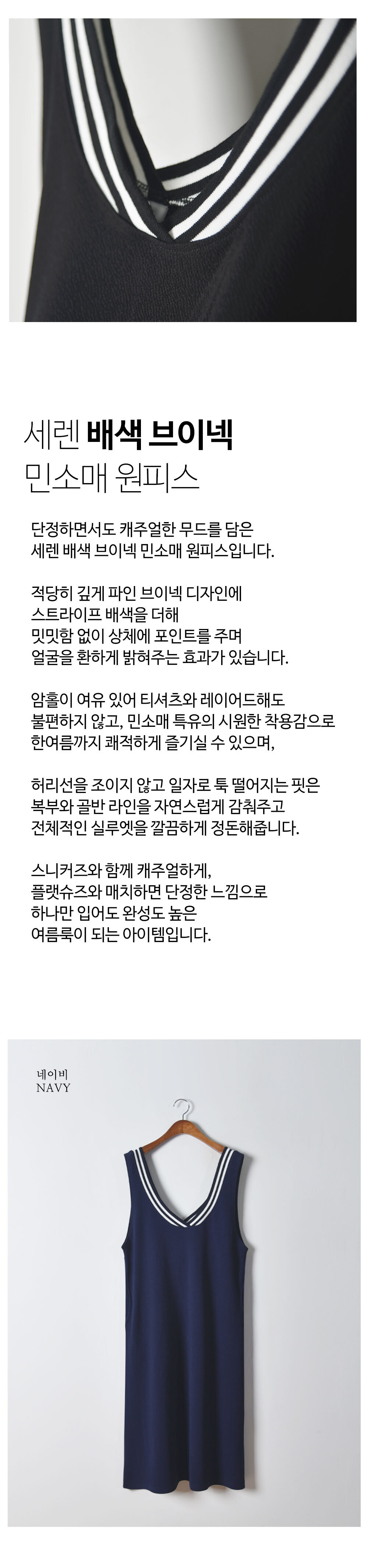 세렌 배색 브이넥
민소매 원피스

단정하면서도 캐주얼한 무드를 담은
세렌 배색 브이넥 민소매 원피스입니다.

적당히 깊게 파인 브이넥 디자인에
스트라이프 배색을 더해
밋밋함 없이 상체에 포인트를 주며
얼굴을 환하게 밝혀주는 효과가 있습니다.

암홀이 여유 있어 티셔츠와 레이어드해도
불편하지 않고, 민소매 특유의 시원한 착용감으로
한여름까지 쾌적하게 즐기실 수 있으며,

허리선을 조이지 않고 일자로 툭 떨어지는 핏은
복부와 골반 라인을 자연스럽게 감춰주고
전체적인 실루엣을 깔끔하게 정돈해줍니다.

스니커즈와 함께 캐주얼하게,
플랫슈즈와 매치하면 단정한 느낌으로
하나만 입어도 완성도 높은
여름룩이 되는 아이템입니다.

네이비
NAVY